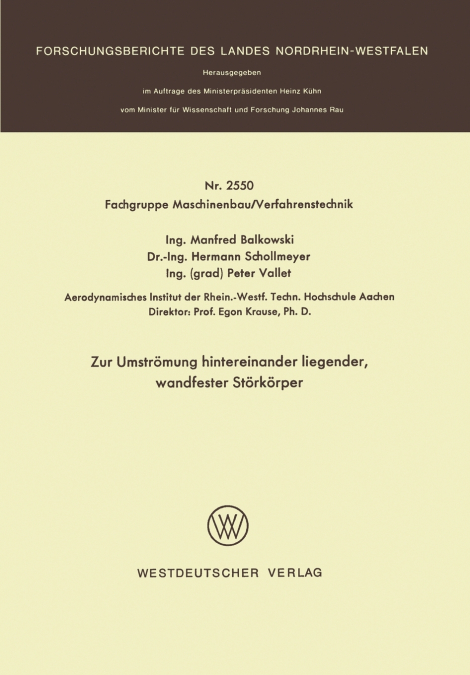 FORSCHUNGSBERICHTE DES LANDES NORDRHEIN-WESTFALEN

Herausgegeben

im Auftrage des Ministerpräsidenten Heinz Kühn

vom Minister für Wissenschaft und Forschung Johannes Rau

Nr. 2550
Fachgruppe Maschinenbau/Verfahrenstechnik

Ing. Manfred Balkowski
Dr.-Ing. Hermann Schollmeyer
Ing. (grad) Peter Vallet

Aerodynamisches Institut der Rhein.-Westf. Techn. Hochschule Aachen
Direktor: Prof. Egon Krause, Ph. D.

Zur Umströmung hintereinander liegender, wandfester Störkörper

WV

WESTDEUTSCHER VERLAG